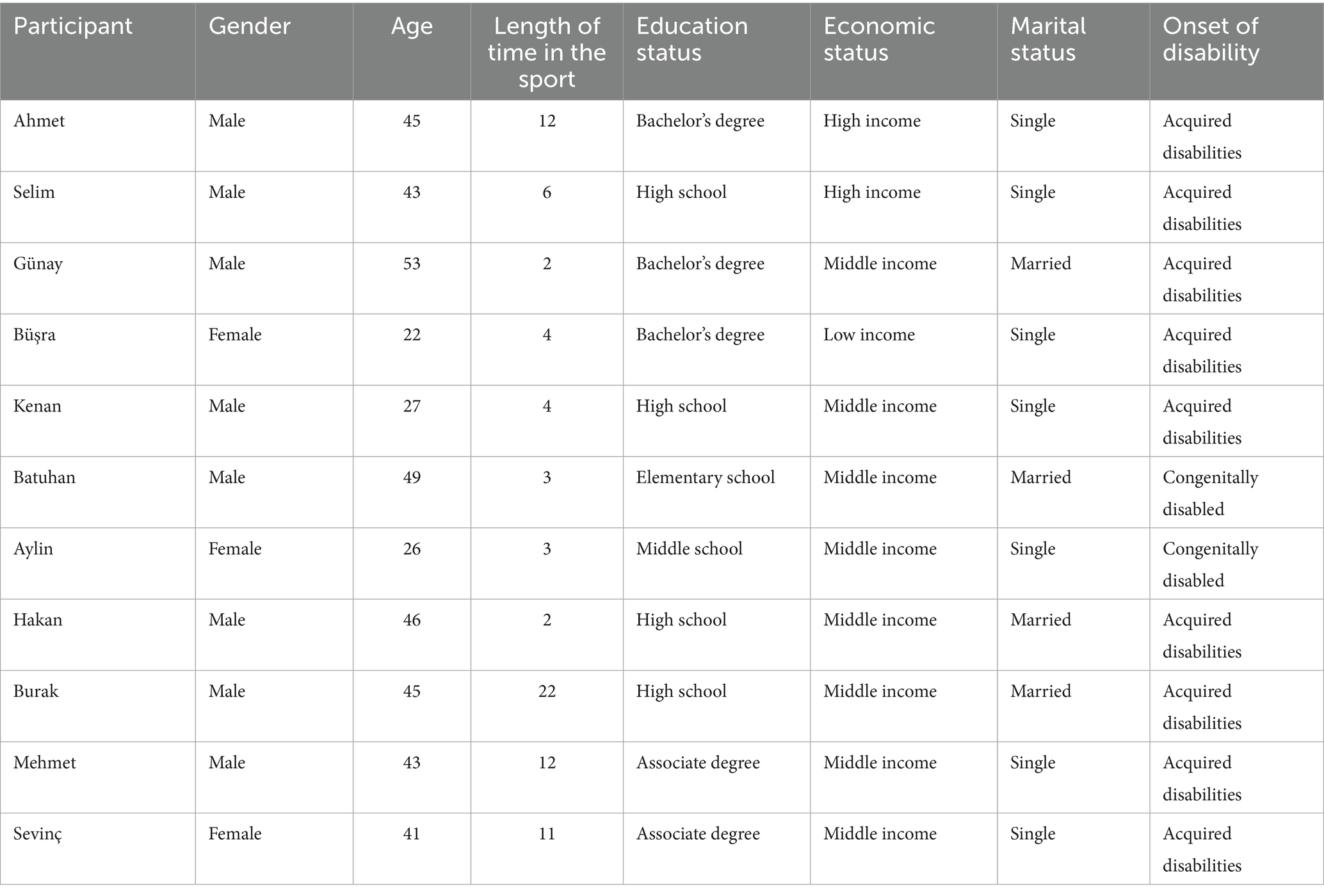 | Participant | Gender | Age | Length of time in the sport | Education status | Economic status | Marital status | Onset of disability |
|---|---|---|---|---|---|---|---|
| Ahmet | Male | 45 | 12 | Bachelor's degree | High income | Single | Acquired disabilities |
| Selim | Male | 43 | 6 | High school | High income | Single | Acquired disabilities |
| Günay | Male | 53 | 2 | Bachelor's degree | Middle income | Married | Acquired disabilities |
| Büşra | Female | 22 | 4 | Bachelor's degree | Low income | Single | Acquired disabilities |
| Kenan | Male | 27 | 4 | High school | Middle income | Single | Acquired disabilities |
| Batuhan | Male | 49 | 3 | Elementary school | Middle income | Married | Congenitally disabled |
| Aylin | Female | 26 | 3 | Middle school | Middle income | Single | Congenitally disabled |
| Hakan | Male | 46 | 2 | High school | Middle income | Married | Acquired disabilities |
| Burak | Male | 45 | 22 | High school | Middle income | Married | Acquired disabilities |
| Mehmet | Male | 43 | 12 | Associate degree | Middle income | Single | Acquired disabilities |
| Sevinç | Female | 41 | 11 | Associate degree | Middle income | Single | Acquired disabilities |